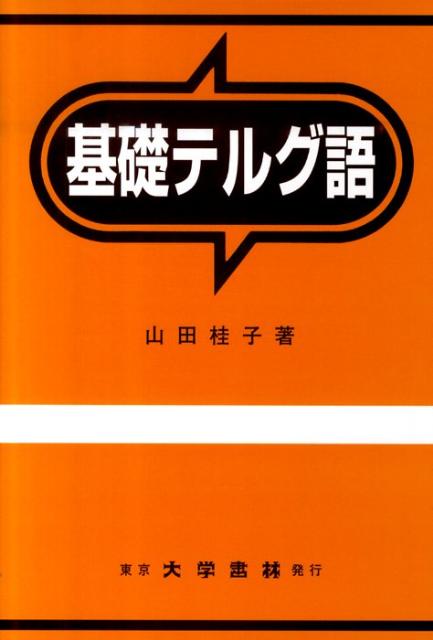 基礎テルグ語

山田桂子著

東京 大学書林 発行